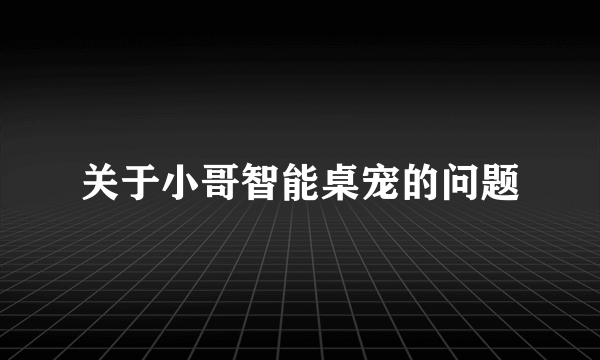 关于小哥智能桌宠的问题